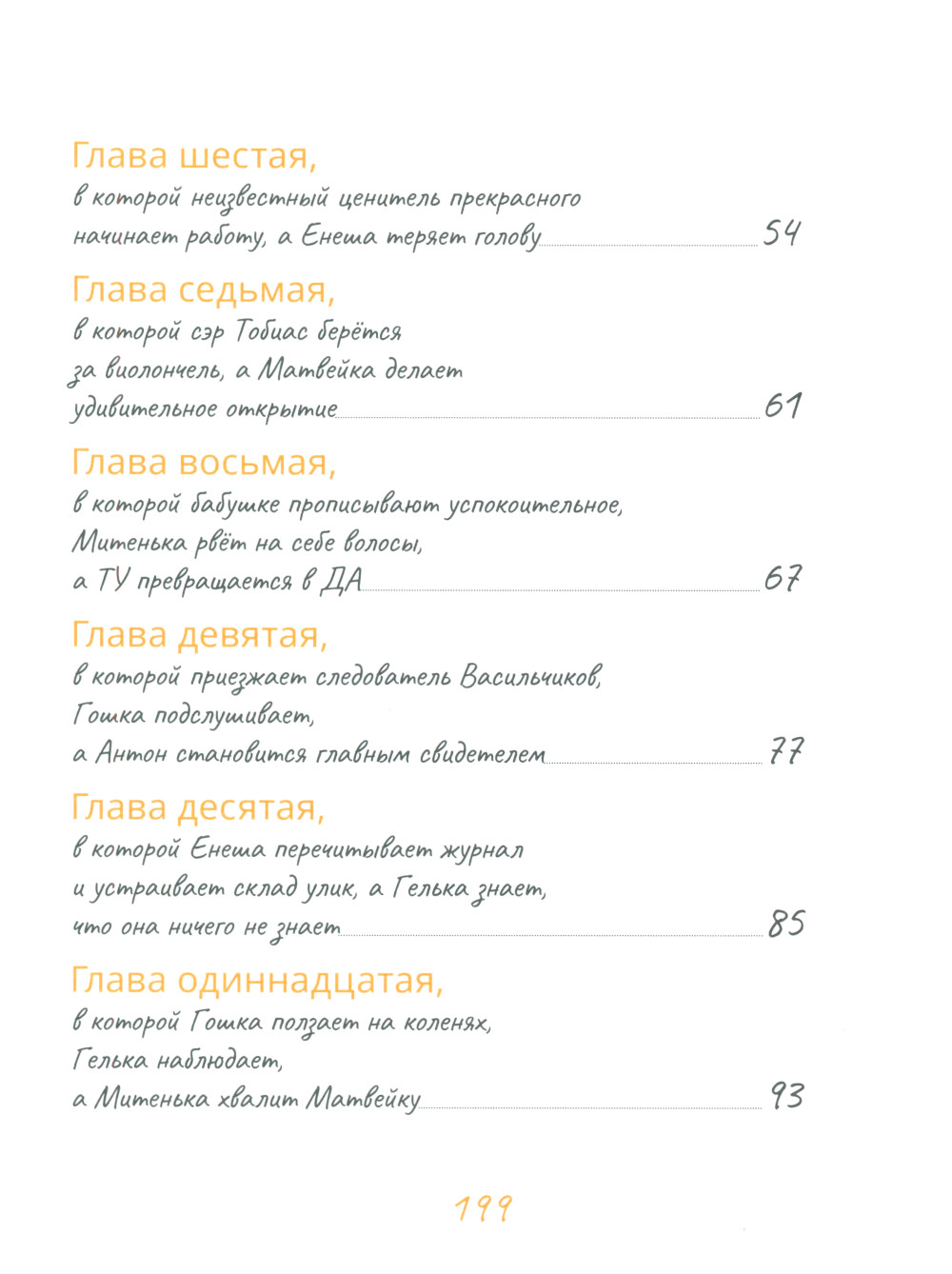 Глава шестая,
в которой неизвестный ценитель прекрасного начинает работу, а Енеша теряет голову 54

Глава седьмая,
в которой сэр Тобиас берётся за виолончель, а Матвейка делает удивительное открытие 61

Глава восьмая,
в которой бабушке прописывают успокоительное, Митенька рвёт на себе волосы, а ТУ превращается в ДА 67

Глава девятая,
в которой приезжает следователь Васильчиков, Гошка подслушивает, а Антон становится главным свидетелем 77

Глава десятая,
в которой Енеша перечитывает журнал и устраивает склад улик, а Гелька знает, что она ничего не знает 85

Глава одиннадцатая,
в которой Гошка ползает на коленях, Гелька наблюдает, а Митенька хвалит Матвейку 93

199